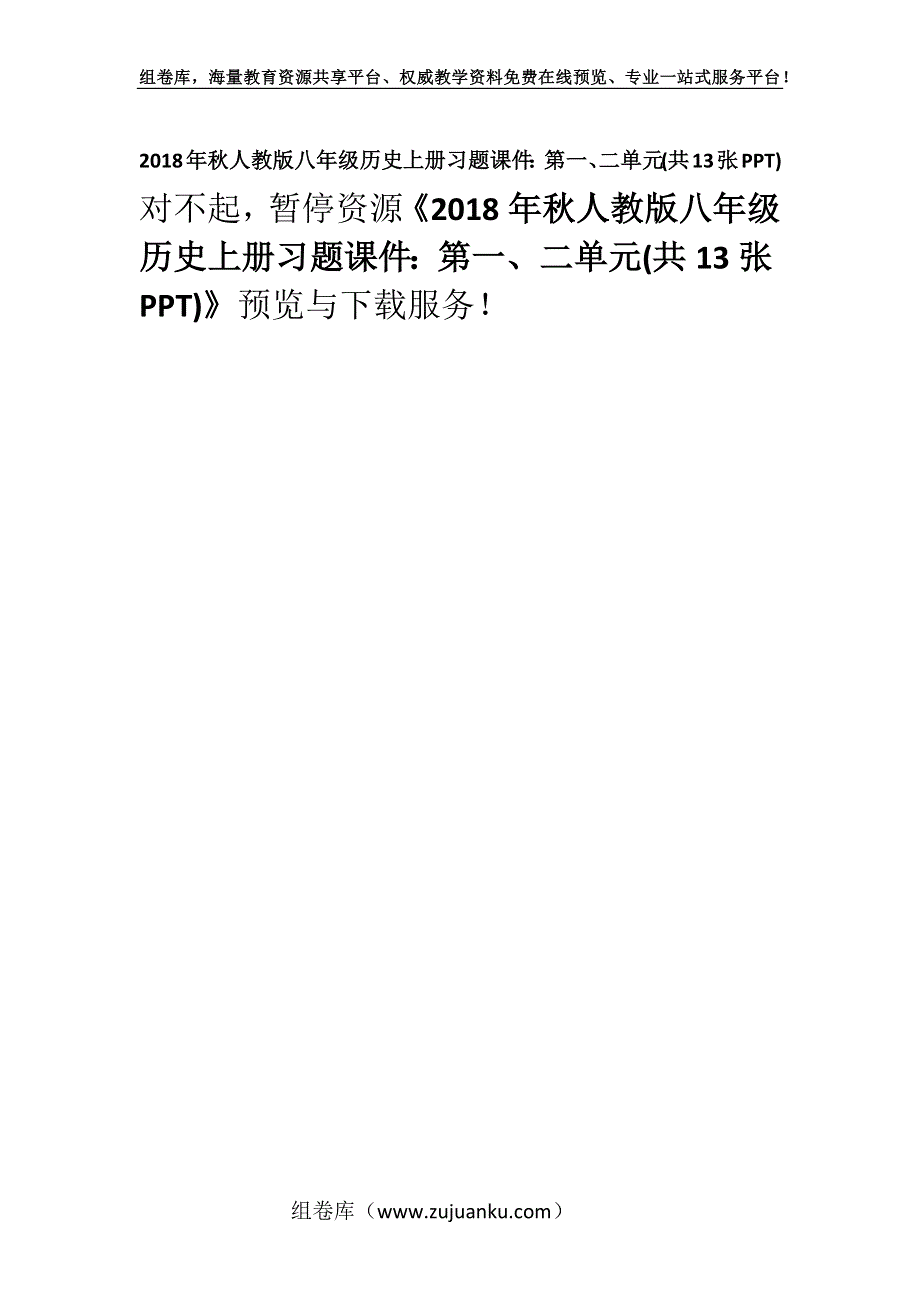 组卷库，海量教育资源共享平台、权威教学资料免费在线预览、专业一站式服务平台！

2018年秋人教版八年级历史上册习题课件：第一、二单元(共13张PPT)

对不起，暂停资源《2018年秋人教版八年级历史上册习题课件：第一、二单元(共13张PPT)》预览与下载服务！

组卷库（www.zujuanku.com）